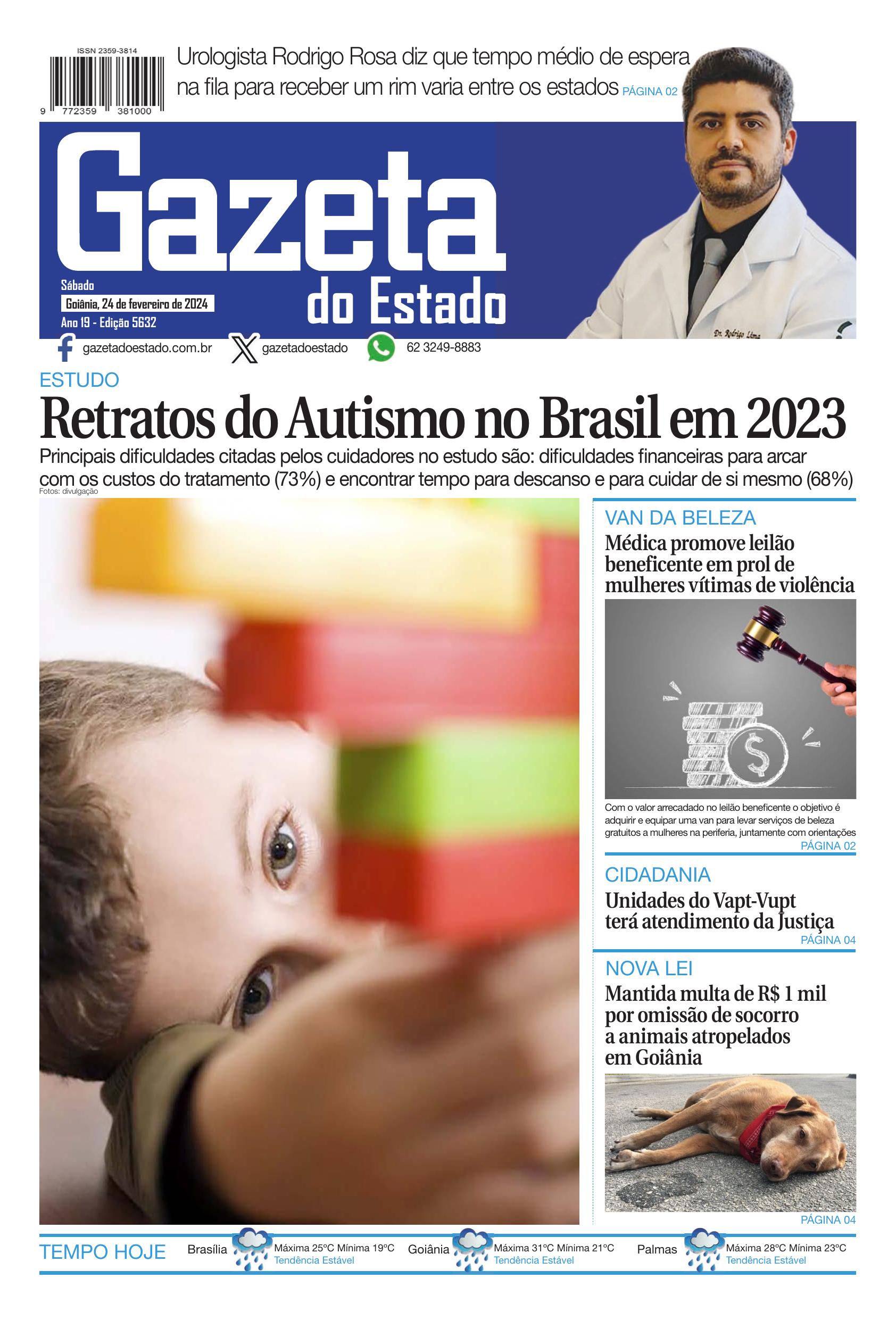 ISSN 2359-3814

9 772359 381000

Urologista Rodrigo Rosa diz que tempo médio de espera na fila para receber um rim varia entre os estados PÁGINA 02

Gazeta do Estado

Sábado
Goiânia, 24 de fevereiro de 2024
Ano 19 - Edição 5632

Dr. Rodrigo Lima

gazetadoestado.com.br gazetadoestado 62 3249-8883

ESTUDO

Retratos do Autismo no Brasil em 2023

Principais dificuldades citadas pelos cuidadores no estudo são: dificuldades financeiras para arcar com os custos do tratamento (73%) e encontrar tempo para descanso e para cuidar de si mesmo (68%)

Fotos: divulgação

VAN DA BELEZA

Médica promove leilão beneficente em prol de mulheres vítimas de violência

Com o valor arrecadado no leilão beneficente o objetivo é adquirir e equipar uma van para levar serviços de beleza gratuitos a mulheres na periferia, juntamente com orientações
PÁGINA 02

CIDADANIA

Unidades do Vapt-Vupt terá atendimento da Justiça
PÁGINA 04

NOVA LEI

Mantida multa de R$ 1 mil por omissão de socorro a animais atropelados em Goiânia

PÁGINA 04

TEMPO HOJE

Brasília Máxima 25ºC Mínima 19ºC Tendência Estável

Goiânia Máxima 31ºC Mínima 21ºC Tendência Estável

Palmas Máxima 28ºC Mínima 23ºC Tendência Estável